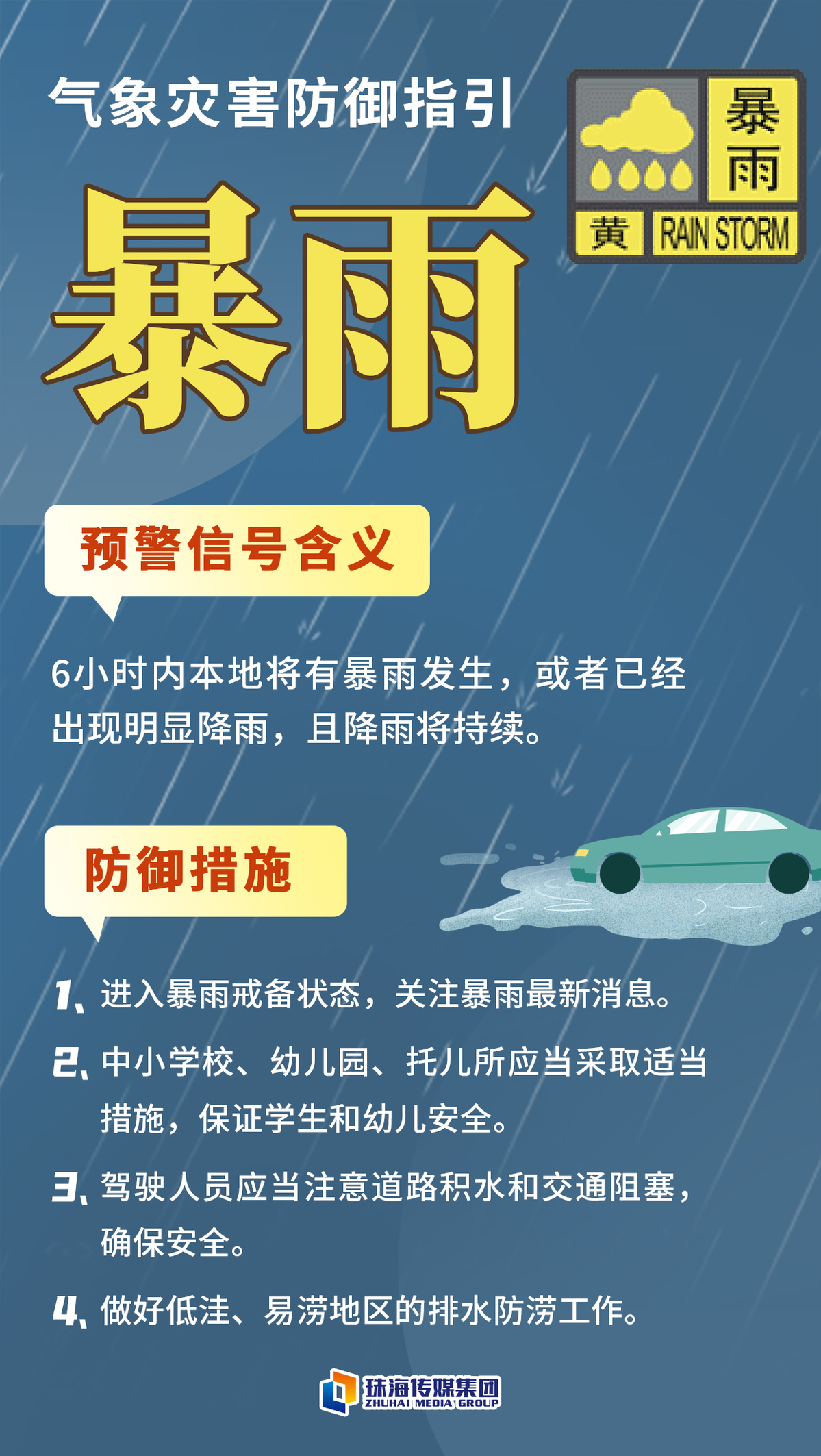 气象灾害防御指引

暴雨

暴雨
黄 RAIN STORM

预警信号含义

6小时内本地将有暴雨发生，或者已经出现明显降雨，且降雨将持续。

防御措施

1、进入暴雨戒备状态，关注暴雨最新消息。

2、中小学校、幼儿园、托儿所应当采取适当措施，保证学生和幼儿安全。

3、驾驶人员应当注意道路积水和交通阻塞，确保安全。

4、做好低洼、易涝地区的排水防涝工作。

珠海传媒集团
ZHUHAI MEDIA GROUP